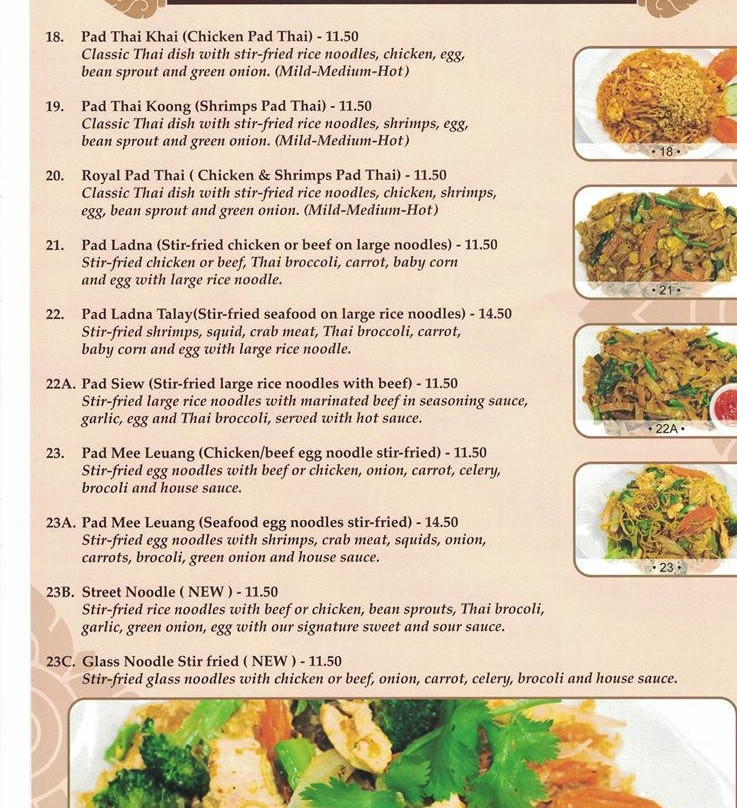 18. Pad Thai Khai (Chicken Pad Thai) - 11.50
Classic Thai dish with stir-fried rice noodles, chicken, egg, bean sprout and green onion. (Mild-Medium-Hot)

19. Pad Thai Koong (Shrimps Pad Thai) - 11.50
Classic Thai dish with stir-fried rice noodles, shrimps, egg, bean sprout and green onion. (Mild-Medium-Hot)

20. Royal Pad Thai ( Chicken & Shrimps Pad Thai) - 11.50
Classic Thai dish with stir-fried rice noodles, chicken, shrimps, egg, bean sprout and green onion. (Mild-Medium-Hot)

21. Pad Ladna (Stir-fried chicken or beef on large noodles) - 11.50
Stir-fried chicken or beef, Thai broccoli, carrot, baby corn and egg with large rice noodle.

22. Pad Ladna Talay(Stir-fried seafood on large rice noodles) - 14.50
Stir-fried shrimps, squid, crab meat, Thai broccoli, carrot, baby corn and egg with large rice noodle.

22A. Pad Siew (Stir-fried large rice noodles with beef) - 11.50
Stir-fried large rice noodles with marinated beef in seasoning sauce, garlic, egg and Thai broccoli, served with hot sauce.

23. Pad Mee Leuang (Chicken/beef egg noodle stir-fried) - 11.50
Stir-fried egg noodles with beef or chicken, onion, carrot, celery, brocoli and house sauce.

23A. Pad Mee Leuang (Seafood egg noodles stir-fried) - 14.50
Stir-fried egg noodles with shrimps, crab meat, squids, onion, carrots, brocoli, green onion and house sauce.

23B. Street Noodle ( NEW ) - 11.50
Stir-fried rice noodles with beef or chicken, bean sprouts, Thai brocoli, garlic, green onion, egg with our signature sweet and sour sauce.

23C. Glass Noodle Stir fried ( NEW ) - 11.50
Stir-fried glass noodles with chicken or beef, onion, carrot, celery, brocoli and house sauce.

• 18 •

• 21 •

• 22A •

• 23 •